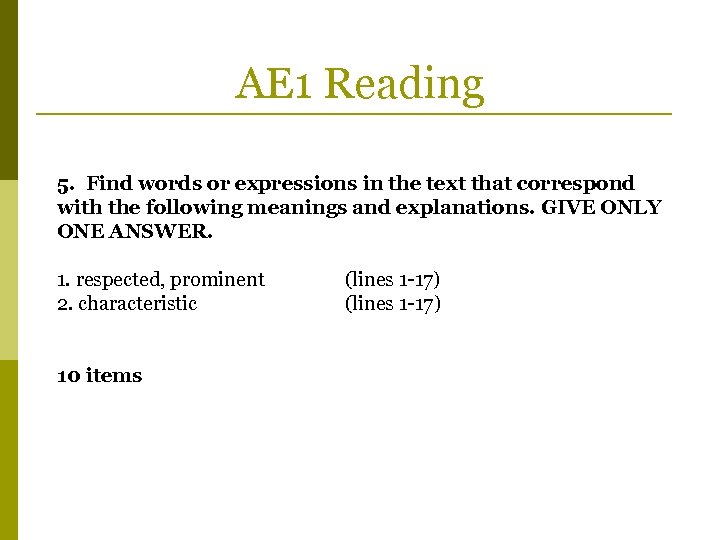 AE1 Reading

5. Find words or expressions in the text that correspond with the following meanings and explanations. GIVE ONLY ONE ANSWER.

1. respected, prominent (lines 1-17)
2. characteristic (lines 1-17)

10 items